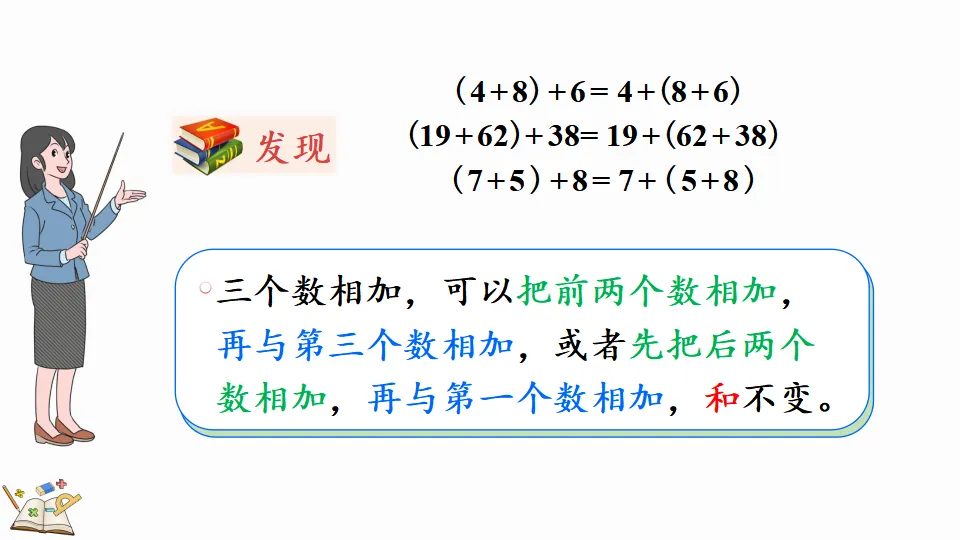 发现

$(4+8)+6=4+(8+6)$
$(19+62)+38=19+(62+38)$
$(7+5)+8=7+(5+8)$

三个数相加，可以把前两个数相加，再与第三个数相加，或者先把后两个数相加，再与第一个数相加，和不变。